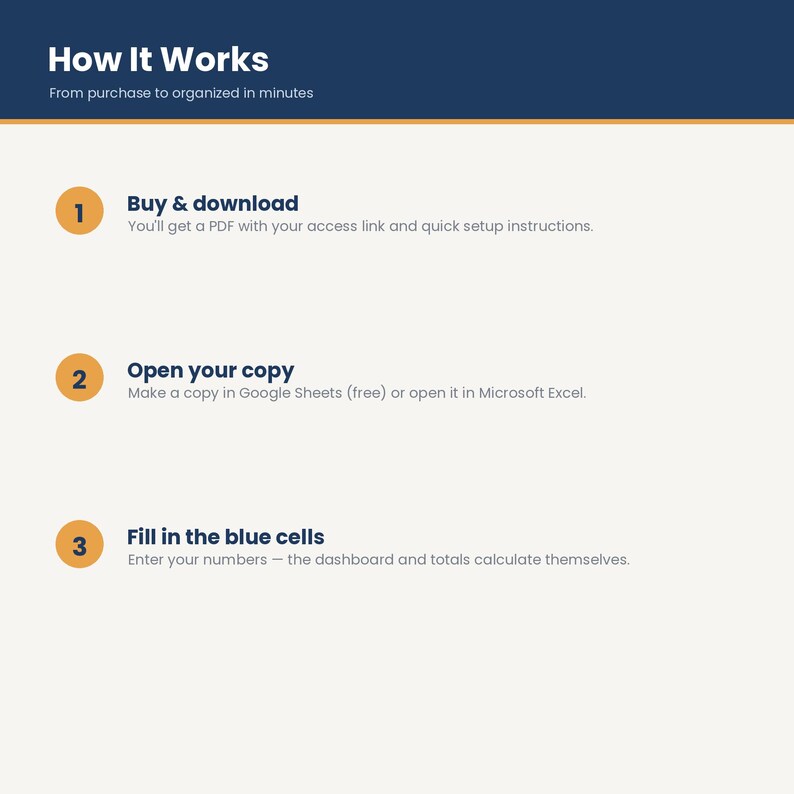 How It Works
From purchase to organized in minutes

1
Buy & download
You'll get a PDF with your access link and quick setup instructions.

2
Open your copy
Make a copy in Google Sheets (free) or open it in Microsoft Excel.

3
Fill in the blue cells
Enter your numbers — the dashboard and totals calculate themselves.